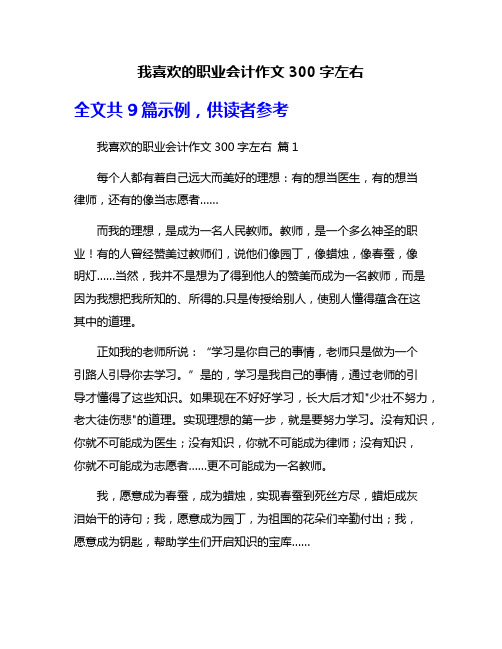 我喜欢的职业会计作文 300 字左右

全文共 9 篇示例，供读者参考

我喜欢的职业会计作文 300 字左右 篇 1

每个人都有着自己远大而美好的理想：有的想当医生，有的想当律师，还有的像当志愿者……

而我的理想，是成为一名人民教师。教师，是一个多么神圣的职业！有的人曾经赞美过教师们，说他们像园丁，像蜡烛，像春蚕，像明灯……当然，我并不是想为了得到他人的赞美而成为一名教师，而是因为我想把我所知的、所得的.只是传授给别人，使别人懂得蕴含在这其中的道理。

正如我的老师所说：“学习是你自己的事情，老师只是做为一个引路人引导你去学习。”是的，学习是我自己的事情，通过老师的引导才懂得了这些知识。如果现在不好好学习，长大后才知"少壮不努力，老大徒伤悲"的道理。实现理想的第一步，就是要努力学习。没有知识，你就不可能成为医生；没有知识，你就不可能成为律师；没有知识，你就不可能成为志愿者……更不可能成为一名教师。

我，愿意成为春蚕，成为蜡烛，实现春蚕到死丝方尽，蜡炬成灰泪始干的诗句；我，愿意成为园丁，为祖国的花朵们辛勤付出；我，愿意成为钥匙，帮助学生们开启知识的宝库……